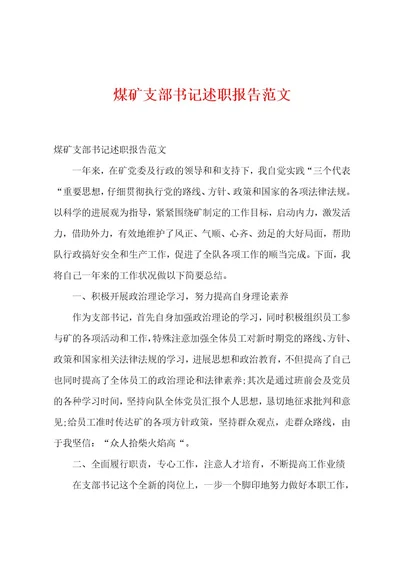 煤矿支部书记述职报告范文

煤矿支部书记述职报告范文

一年来，在矿党委及行政的领导和和支持下，我自觉实践“三个代表“重要思想，仔细贯彻执行党的路线、方针、政策和国家的各项法律法规。以科学的进展观为指导，紧紧围绕矿制定的工作目标，启动内力，激发活力，借助外力，有效地维护了风正、气顺、心齐、劲足的大好局面，帮助队行政搞好安全和生产工作，促进了全队各项工作的顺当完成。下面，我将自己一年来的工作状况做以下简要总结。

一、积极开展政治理论学习，努力提高自身理论素养

作为支部书记，首先自身加强政治理论的学习，同时积极组织员工参与矿的各项活动和工作，特殊注意加强全体员工对新时期党的路线、方针、政策和国家相关法律法规的学习，进展思想和政治教育，不但提高了自己也同时提高了全体员工的政治理论和法律素养；其次是通过班前会及党员的各种学习时间，坚持向队全体党员汇报个人思想，恳切地征求批判和意见；给员工准时传达矿的各项方针政策，坚持群众观点，走群众路线，由于我坚信：“众人拾柴火焰高“。

二、全面履行职责，专心工作，注意人才培育，不断提高工作业绩

在支部书记这个全新的岗位上，一步一个脚印地努力做好本职工作，